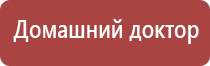 Домашний доктор